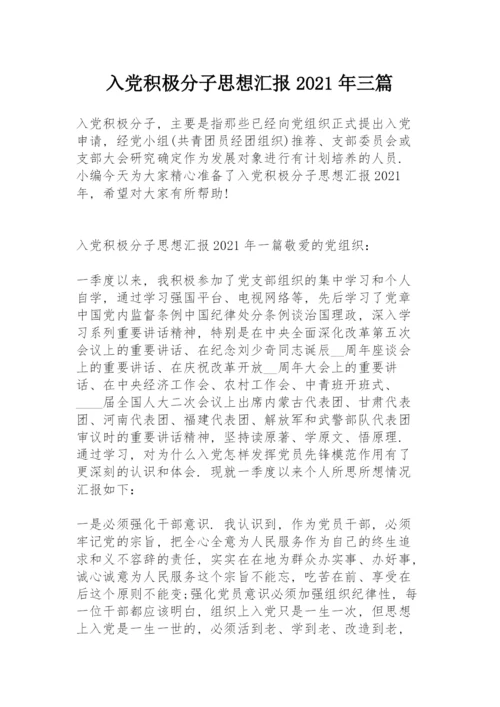 入党积极分子思想汇报 2021 年三篇

入党积极分子，主要是指那些已经向党组织正式提出入党申请，经党小组(共青团员经团组织)推荐、支部委员会或支部大会研究确定作为发展对象进行有计划培养的人员.小编今天为大家精心准备了入党积极分子思想汇报 2021 年，希望对大家有所帮助!

入党积极分子思想汇报 2021 年一篇敬爱的党组织：

一季度以来，我积极参加了党支部组织的集中学习和个人自学，通过学习强国平台、电视网络等，先后学习了党章中国党内监督条例中国纪律处分条例谈治国理政，深入学习系列重要讲话精神，特别是在中央全面深化改革第五次会议上的重要讲话、在纪念刘少奇同志诞辰__周年座谈会上的重要讲话、在庆祝改革开放__周年大会上的重要讲话、在中央经济工作会、农村工作会、中青班开班式、____届全国人大二次会议上出席内蒙古代表团、甘肃代表团、河南代表团、福建代表团、解放军和武警部队代表团审议时的重要讲话精神，坚持读原著、学原文、悟原理.通过学习，对为什么入党怎样发挥党员先锋模范作用有了更深刻的认识和体会.现就一季度以来个人所思所想情况汇报如下：

一是必须强化干部意识.我认识到，作为党员干部，必须牢记党的宗旨，把全心全意为人民服务作为自己的终生追求和义不容辞的责任，实实在在地为群众办实事、办好事，诚心诚意为人民服务这个宗旨不能忘，吃苦在前、享受在后这个原则不能变;强化党员意识必须加强组织纪律性，每一位干部都应该明白，组织上入党只是一生一次，但思想上入党是一生一世的，必须活到老、学到老、改造到老，